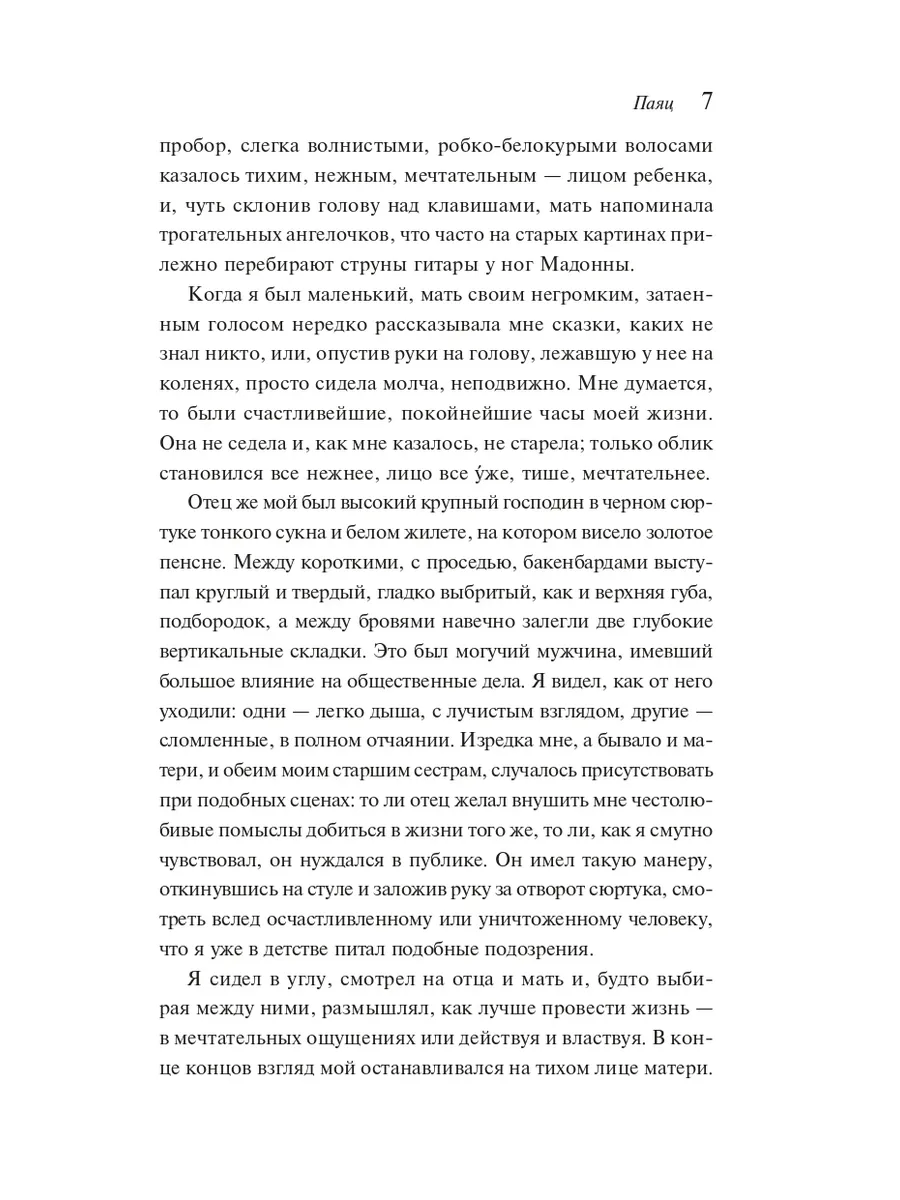 Паяц 7

пробор, слегка волнистыми, робко-белокурыми волосами казалось тихим, нежным, мечтательным — лицом ребенка, и, чуть склонив голову над клавишами, мать напоминала трогательных ангелочков, что часто на старых картинах прилежно перебирают струны гитары у ног Мадонны.

Когда я был маленький, мать своим негромким, затаенным голосом нередко рассказывала мне сказки, каких не знал никто, или, опустив руки на голову, лежавшую у нее на коленях, просто сидела молча, неподвижно. Мне думается, то были счастливейшие, покойнейшие часы моей жизни. Она не седела и, как мне казалось, не старела; только облик становился все нежнее, лицо все у́же, тише, мечтательнее.

Отец же мой был высокий крупный господин в черном сюртуке тонкого сукна и белом жилете, на котором висело золотое пенсне. Между короткими, с проседью, бакенбардами выступал круглый и твердый, гладко выбритый, как и верхняя губа, подбородок, а между бровями навечно залегли две глубокие вертикальные складки. Это был могучий мужчина, имевший большое влияние на общественные дела. Я видел, как от него уходили: одни — легко дыша, с лучистым взглядом, другие — сломленные, в полном отчаянии. Изредка мне, а бывало и матери, и обеим моим старшим сестрам, случалось присутствовать при подобных сценах: то ли отец желал внушить мне честолюбивые помыслы добиться в жизни того же, то ли, как я смутно чувствовал, он нуждался в публике. Он имел такую манеру, откинувшись на стуле и заложив руку за отворот сюртука, смотреть вслед осчастливленному или уничтоженному человеку, что я уже в детстве питал подобные подозрения.

Я сидел в углу, смотрел на отца и мать и, будто выбирая между ними, размышлял, как лучше провести жизнь — в мечтательных ощущениях или действуя и властвуя. В конце концов взгляд мой останавливался на тихом лице матери.